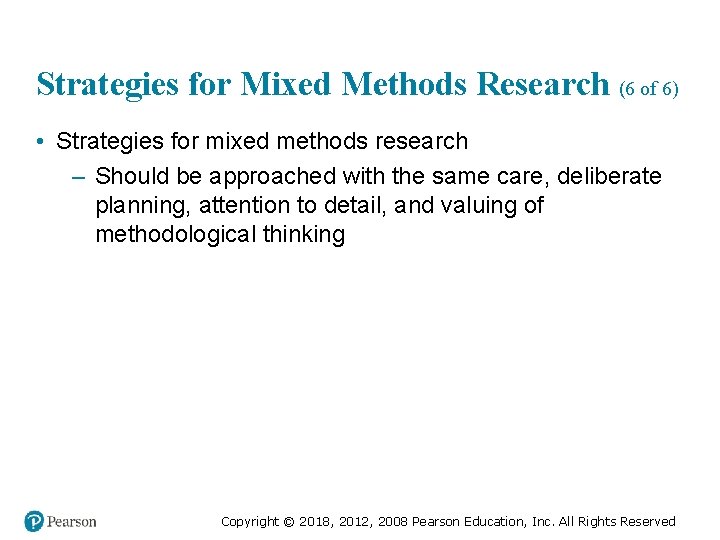 Strategies for Mixed Methods Research (6 of 6)

• Strategies for mixed methods research
  – Should be approached with the same care, deliberate planning, attention to detail, and valuing of methodological thinking

Pearson

Copyright © 2018, 2012, 2008 Pearson Education, Inc. All Rights Reserved